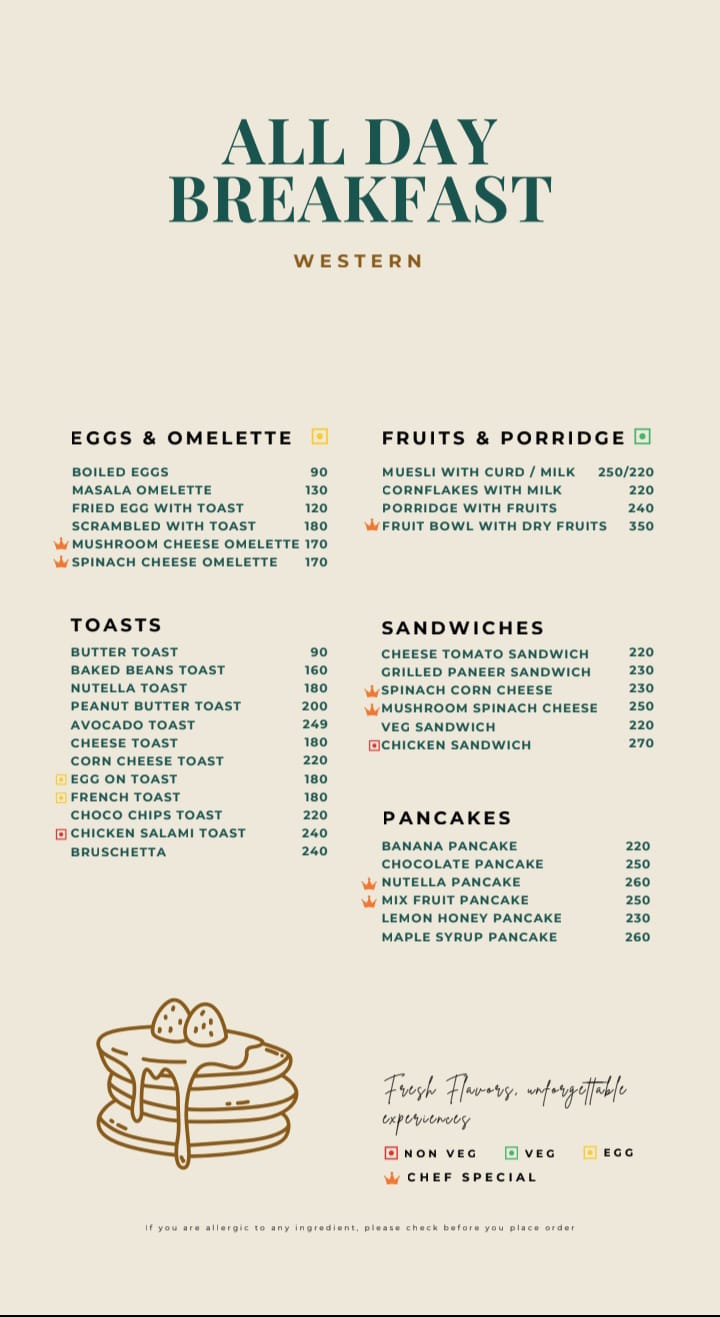 ALL DAY BREAKFAST

WESTERN

EGGS & OMELETTE

| | |
|---|---|
| BOILED EGGS | 90 |
| MASALA OMELETTE | 130 |
| FRIED EGG WITH TOAST | 120 |
| SCRAMBLED WITH TOAST | 180 |
| MUSHROOM CHEESE OMELETTE | 170 |
| SPINACH CHEESE OMELETTE | 170 |

TOASTS

| | |
|---|---|
| BUTTER TOAST | 90 |
| BAKED BEANS TOAST | 160 |
| NUTELLA TOAST | 180 |
| PEANUT BUTTER TOAST | 200 |
| AVOCADO TOAST | 249 |
| CHEESE TOAST | 180 |
| CORN CHEESE TOAST | 220 |
| EGG ON TOAST | 180 |
| FRENCH TOAST | 180 |
| CHOCO CHIPS TOAST | 220 |
| CHICKEN SALAMI TOAST | 240 |
| BRUSCHETTA | 240 |

FRUITS & PORRIDGE

| | |
|---|---|
| MUESLI WITH CURD / MILK | 250/220 |
| CORNFLAKES WITH MILK | 220 |
| PORRIDGE WITH FRUITS | 240 |
| FRUIT BOWL WITH DRY FRUITS | 350 |

SANDWICHES

| | |
|---|---|
| CHEESE TOMATO SANDWICH | 220 |
| GRILLED PANEER SANDWICH | 230 |
| SPINACH CORN CHEESE | 230 |
| MUSHROOM SPINACH CHEESE | 250 |
| VEG SANDWICH | 220 |
| CHICKEN SANDWICH | 270 |

PANCAKES

| | |
|---|---|
| BANANA PANCAKE | 220 |
| CHOCOLATE PANCAKE | 250 |
| NUTELLA PANCAKE | 260 |
| MIX FRUIT PANCAKE | 250 |
| LEMON HONEY PANCAKE | 230 |
| MAPLE SYRUP PANCAKE | 260 |

Fresh Flavors, unforgettable experiences

NON VEG VEG EGG
CHEF SPECIAL

If you are allergic to any ingredient, please check before you place order